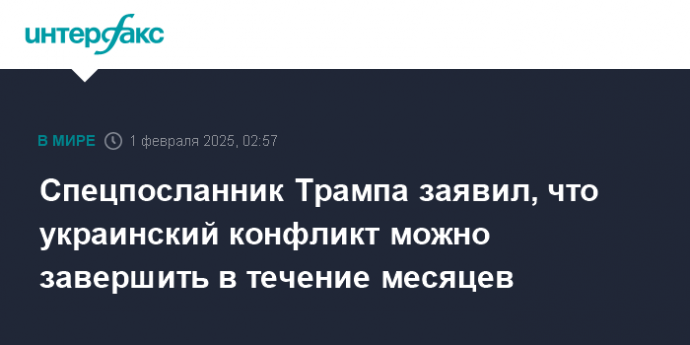 интерфакс

В МИРЕ 1 февраля 2025, 02:57

Спецпосланник Трампа заявил, что украинский конфликт можно завершить в течение месяцев